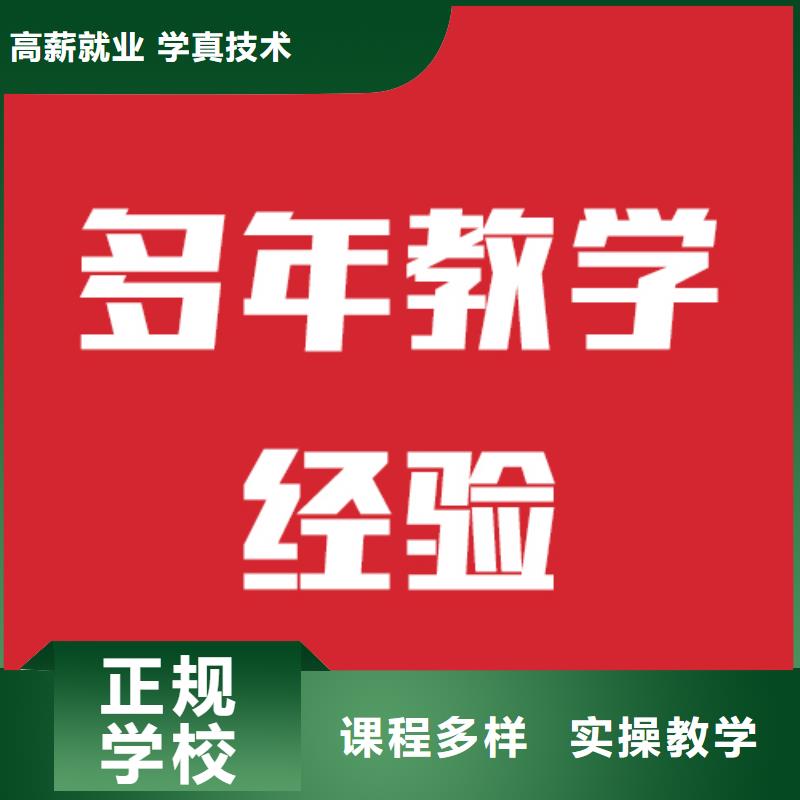 高薪就业 学真技术

多年教学经验

正规学校

课程多样 实操教学